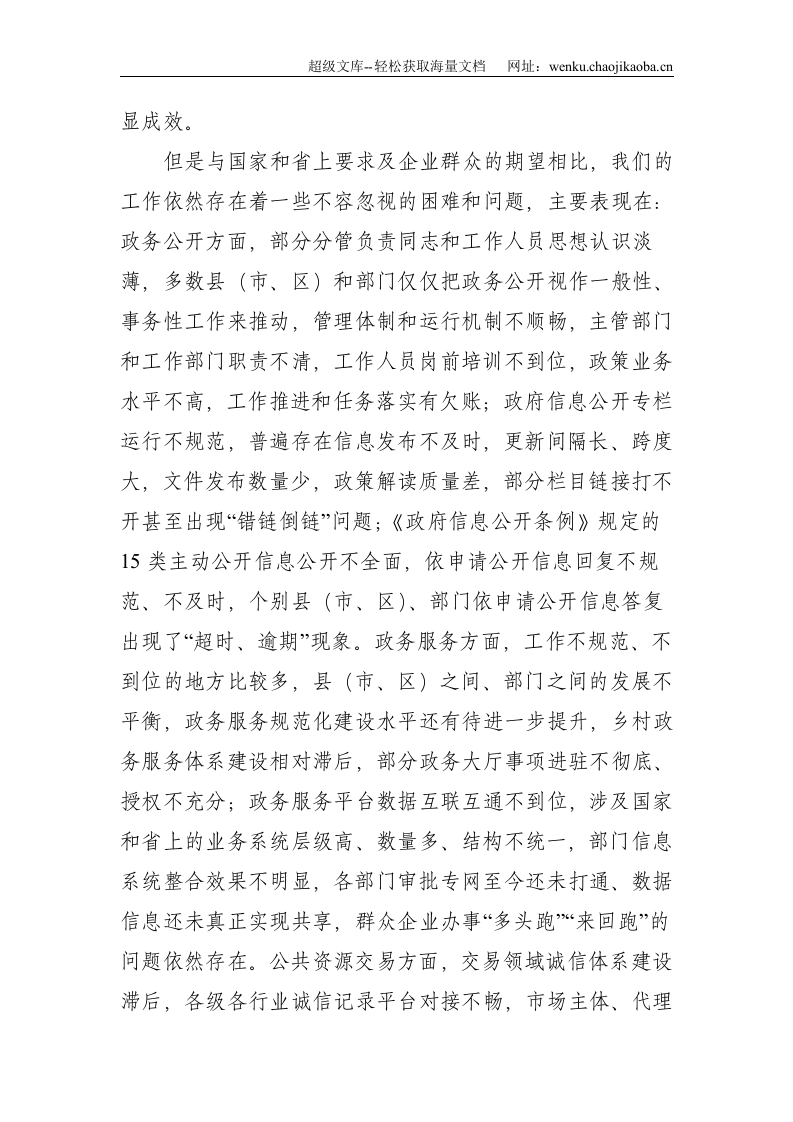 超级文库--轻松获取海量文档 网址：wenku.chaojikaoba.cn

显成效。

但是与国家和省上要求及企业群众的期望相比，我们的工作依然存在着一些不容忽视的困难和问题，主要表现在：政务公开方面，部分分管负责同志和工作人员思想认识淡薄，多数县（市、区）和部门仅仅把政务公开视作一般性、事务性工作来推动，管理体制和运行机制不顺畅，主管部门和工作部门职责不清，工作人员岗前培训不到位，政策业务水平不高，工作推进和任务落实有欠账；政府信息公开专栏运行不规范，普遍存在信息发布不及时，更新间隔长、跨度大，文件发布数量少，政策解读质量差，部分栏目链接打不开甚至出现“错链倒链”问题；《政府信息公开条例》规定的15类主动公开信息公开不全面，依申请公开信息回复不规范、不及时，个别县（市、区）、部门依申请公开信息答复出现了“超时、逾期”现象。政务服务方面，工作不规范、不到位的地方比较多，县（市、区）之间、部门之间的发展不平衡，政务服务规范化建设水平还有待进一步提升，乡村政务服务体系建设相对滞后，部分政务大厅事项进驻不彻底、授权不充分；政务服务平台数据互联互通不到位，涉及国家和省上的业务系统层级高、数量多、结构不统一，部门信息系统整合效果不明显，各部门审批专网至今还未打通、数据信息还未真正实现共享，群众企业办事“多头跑”“来回跑”的问题依然存在。公共资源交易方面，交易领域诚信体系建设滞后，各级各行业诚信记录平台对接不畅，市场主体、代理